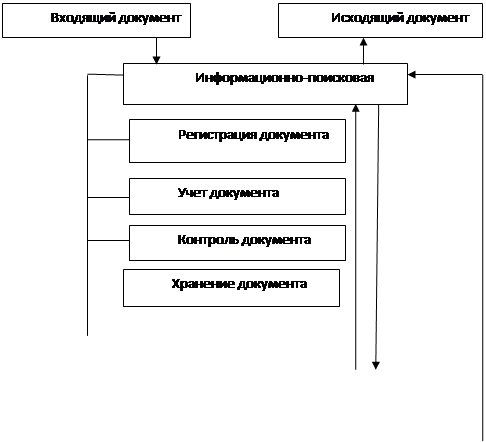 Входящий документ

Исходящий документ

Информационно-поисковая

Регистрация документа

Учет документа

Контроль документа

Хранение документа